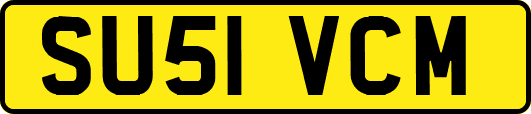 SU51 VCM